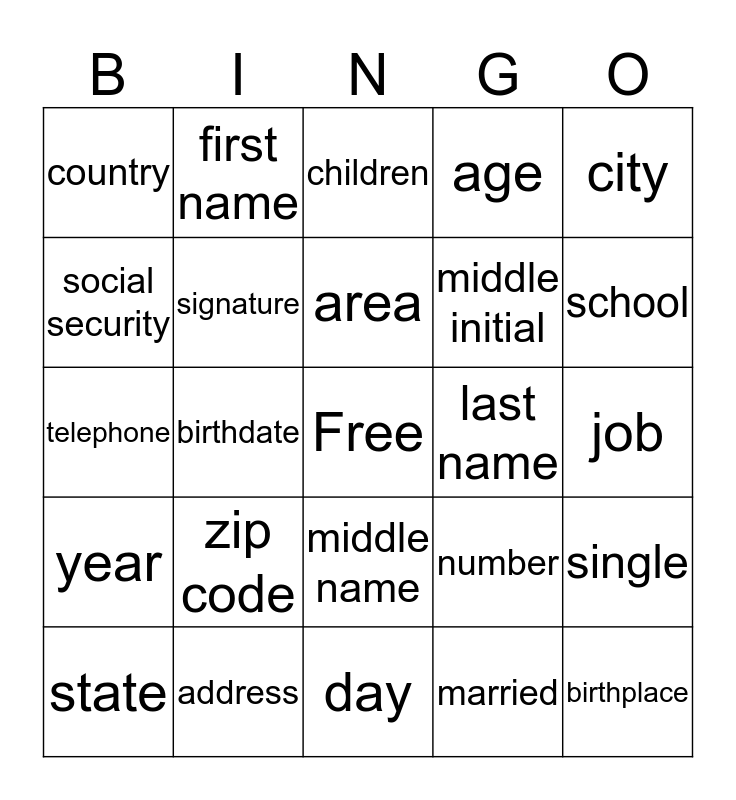 | B | I | N | G | O |
|---|---|---|---|---|
| country | first name | children | age | city |
| social security | signature | area | middle initial | school |
| telephone | birthdate | Free | last name | job |
| year | zip code | middle name | number | single |
| state | address | day | married | birthplace |